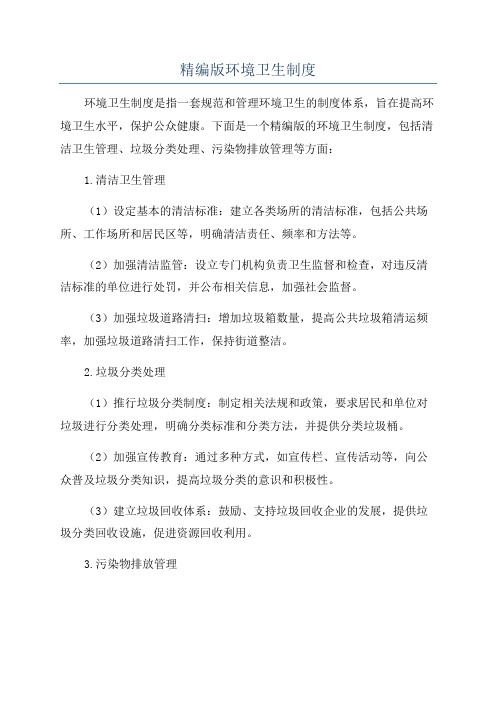 精编版环境卫生制度

环境卫生制度是指一套规范和管理环境卫生的制度体系，旨在提高环境卫生水平，保护公众健康。下面是一个精编版的环境卫生制度，包括清洁卫生管理、垃圾分类处理、污染物排放管理等方面：

1.清洁卫生管理

（1）设定基本的清洁标准：建立各类场所的清洁标准，包括公共场所、工作场所和居民区等，明确清洁责任、频率和方法等。

（2）加强清洁监管：设立专门机构负责卫生监督和检查，对违反清洁标准的单位进行处罚，并公布相关信息，加强社会监督。

（3）加强垃圾道路清扫：增加垃圾箱数量，提高公共垃圾箱清运频率，加强垃圾道路清扫工作，保持街道整洁。

2.垃圾分类处理

（1）推行垃圾分类制度：制定相关法规和政策，要求居民和单位对垃圾进行分类处理，明确分类标准和分类方法，并提供分类垃圾桶。

（2）加强宣传教育：通过多种方式，如宣传栏、宣传活动等，向公众普及垃圾分类知识，提高垃圾分类的意识和积极性。

（3）建立垃圾回收体系：鼓励、支持垃圾回收企业的发展，提供垃圾分类回收设施，促进资源回收利用。

3.污染物排放管理